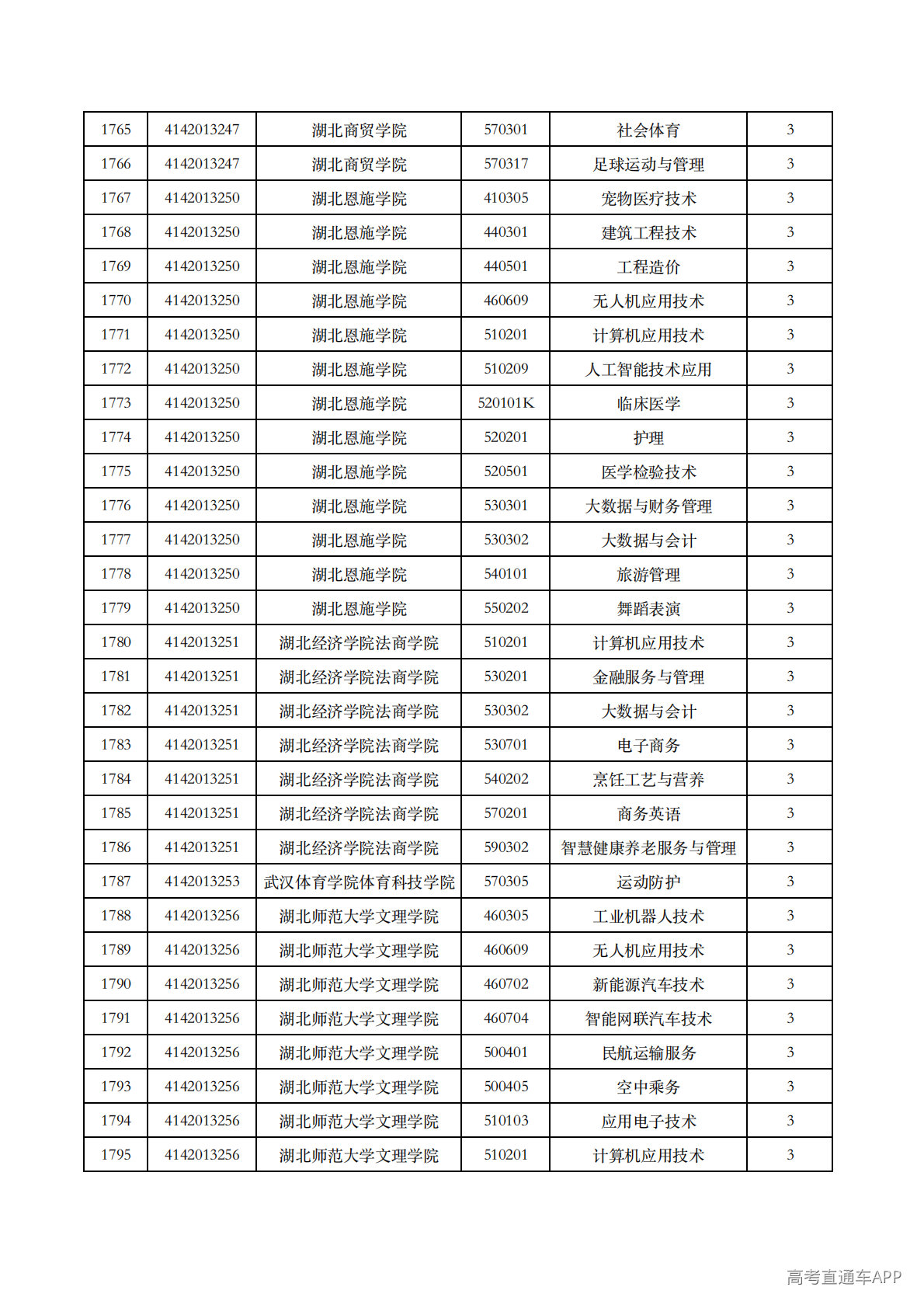 | 1765 | 4142013247 | 湖北商贸学院 | 570301 | 社会体育 | 3 |
|---|---|---|---|---|---|
| 1766 | 4142013247 | 湖北商贸学院 | 570317 | 足球运动与管理 | 3 |
| 1767 | 4142013250 | 湖北恩施学院 | 410305 | 宠物医疗技术 | 3 |
| 1768 | 4142013250 | 湖北恩施学院 | 440301 | 建筑工程技术 | 3 |
| 1769 | 4142013250 | 湖北恩施学院 | 440501 | 工程造价 | 3 |
| 1770 | 4142013250 | 湖北恩施学院 | 460609 | 无人机应用技术 | 3 |
| 1771 | 4142013250 | 湖北恩施学院 | 510201 | 计算机应用技术 | 3 |
| 1772 | 4142013250 | 湖北恩施学院 | 510209 | 人工智能技术应用 | 3 |
| 1773 | 4142013250 | 湖北恩施学院 | 520101K | 临床医学 | 3 |
| 1774 | 4142013250 | 湖北恩施学院 | 520201 | 护理 | 3 |
| 1775 | 4142013250 | 湖北恩施学院 | 520501 | 医学检验技术 | 3 |
| 1776 | 4142013250 | 湖北恩施学院 | 530301 | 大数据与财务管理 | 3 |
| 1777 | 4142013250 | 湖北恩施学院 | 530302 | 大数据与会计 | 3 |
| 1778 | 4142013250 | 湖北恩施学院 | 540101 | 旅游管理 | 3 |
| 1779 | 4142013250 | 湖北恩施学院 | 550202 | 舞蹈表演 | 3 |
| 1780 | 4142013251 | 湖北经济学院法商学院 | 510201 | 计算机应用技术 | 3 |
| 1781 | 4142013251 | 湖北经济学院法商学院 | 530201 | 金融服务与管理 | 3 |
| 1782 | 4142013251 | 湖北经济学院法商学院 | 530302 | 大数据与会计 | 3 |
| 1783 | 4142013251 | 湖北经济学院法商学院 | 530701 | 电子商务 | 3 |
| 1784 | 4142013251 | 湖北经济学院法商学院 | 540202 | 烹饪工艺与营养 | 3 |
| 1785 | 4142013251 | 湖北经济学院法商学院 | 570201 | 商务英语 | 3 |
| 1786 | 4142013251 | 湖北经济学院法商学院 | 590302 | 智慧健康养老服务与管理 | 3 |
| 1787 | 4142013253 | 武汉体育学院体育科技学院 | 570305 | 运动防护 | 3 |
| 1788 | 4142013256 | 湖北师范大学文理学院 | 460305 | 工业机器人技术 | 3 |
| 1789 | 4142013256 | 湖北师范大学文理学院 | 460609 | 无人机应用技术 | 3 |
| 1790 | 4142013256 | 湖北师范大学文理学院 | 460702 | 新能源汽车技术 | 3 |
| 1791 | 4142013256 | 湖北师范大学文理学院 | 460704 | 智能网联汽车技术 | 3 |
| 1792 | 4142013256 | 湖北师范大学文理学院 | 500401 | 民航运输服务 | 3 |
| 1793 | 4142013256 | 湖北师范大学文理学院 | 500405 | 空中乘务 | 3 |
| 1794 | 4142013256 | 湖北师范大学文理学院 | 510103 | 应用电子技术 | 3 |
| 1795 | 4142013256 | 湖北师范大学文理学院 | 510201 | 计算机应用技术 | 3 |

高考直通车APP